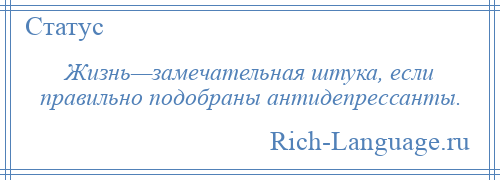 Статус

Жизнь—замечательная штука, если правильно подобраны антидепрессанты.

Rich-Language.ru